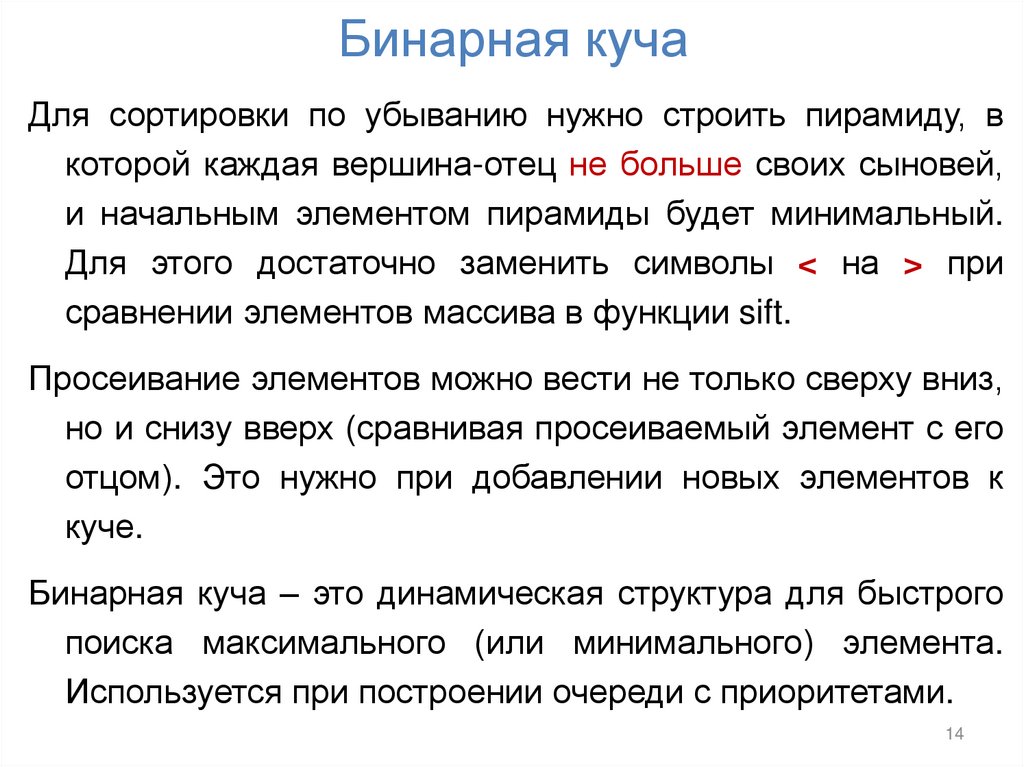 Бинарная куча

Для сортировки по убыванию нужно строить пирамиду, в которой каждая вершина-отец не больше своих сыновей, и начальным элементом пирамиды будет минимальный. Для этого достаточно заменить символы < на > при сравнении элементов массива в функции sift.

Просеивание элементов можно вести не только сверху вниз, но и снизу вверх (сравнивая просеиваемый элемент с его отцом). Это нужно при добавлении новых элементов к куче.

Бинарная куча – это динамическая структура для быстрого поиска максимального (или минимального) элемента. Используется при построении очереди с приоритетами.

14